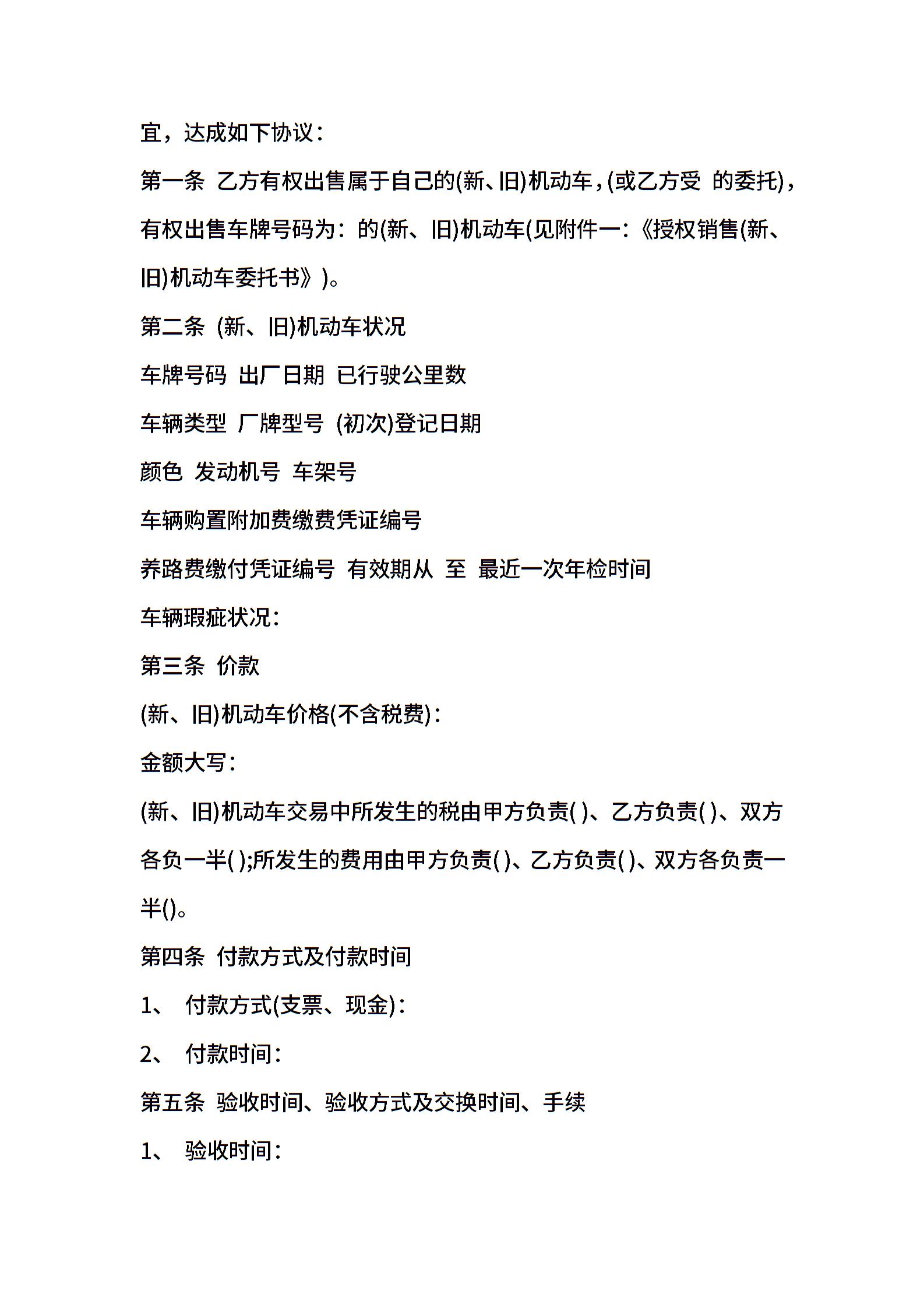 宜，达成如下协议：

第一条 乙方有权出售属于自己的(新、旧)机动车，(或乙方受 的委托)，有权出售车牌号码为：的(新、旧)机动车(见附件一：《授权销售(新、旧)机动车委托书》)。

第二条 (新、旧)机动车状况

车牌号码 出厂日期 已行驶公里数

车辆类型 厂牌型号 (初次)登记日期

颜色 发动机号 车架号

车辆购置附加费缴费凭证编号

养路费缴付凭证编号 有效期从 至 最近一次年检时间

车辆瑕疵状况：

第三条 价款

(新、旧)机动车价格(不含税费)：

金额大写：

(新、旧)机动车交易中所发生的税由甲方负责( )、乙方负责( )、双方各负一半( );所发生的费用由甲方负责( )、乙方负责( )、双方各负责一半()。

第四条 付款方式及付款时间

1、 付款方式(支票、现金)：

2、 付款时间：

第五条 验收时间、验收方式及交换时间、手续

1、 验收时间：